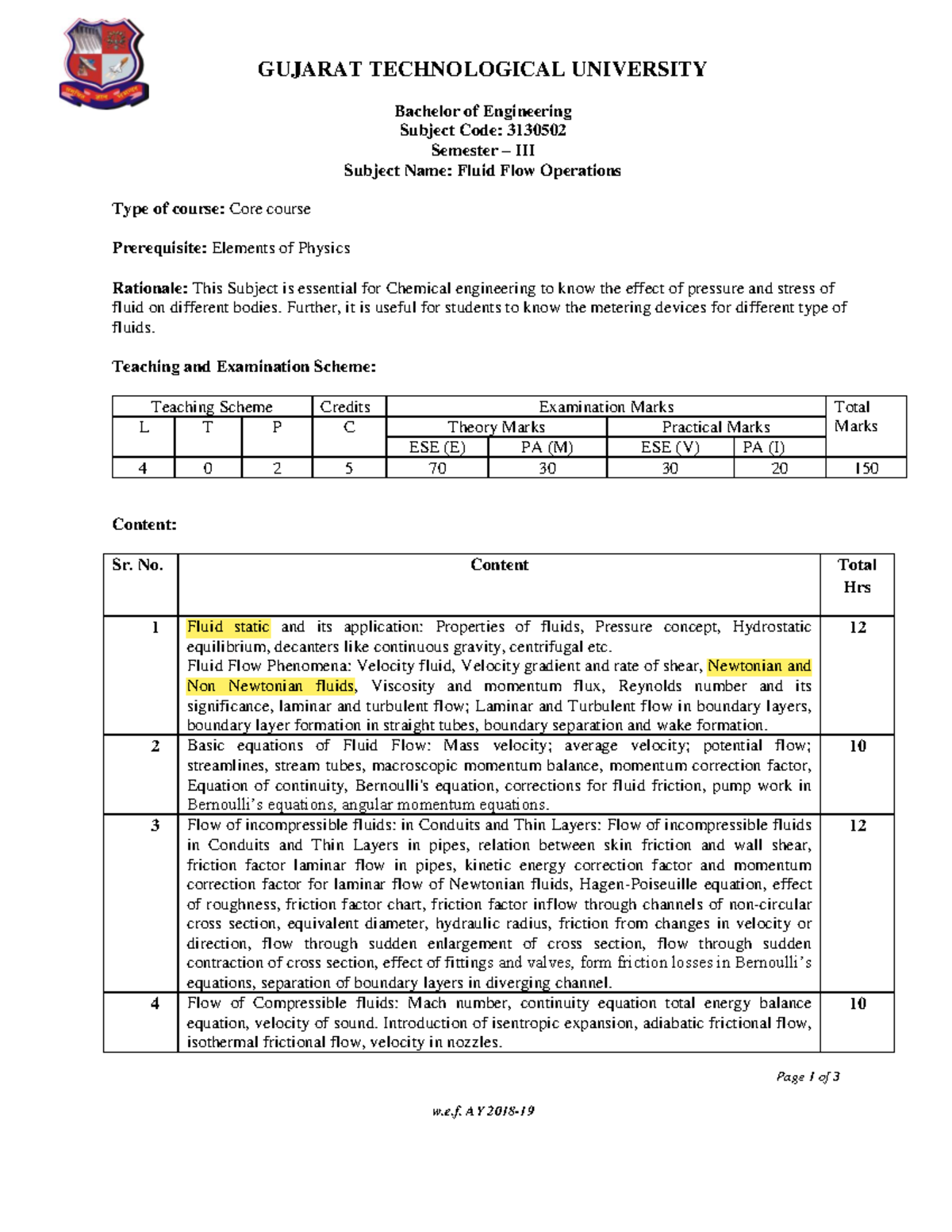 GUJARAT TECHNOLOGICAL UNIVERSITY

Bachelor of Engineering
Subject Code: 3130502
Semester – III
Subject Name: Fluid Flow Operations

Type of course: Core course

Prerequisite: Elements of Physics

Rationale: This Subject is essential for Chemical engineering to know the effect of pressure and stress of fluid on different bodies. Further, it is useful for students to know the metering devices for different type of fluids.

Teaching and Examination Scheme:

| Teaching Scheme | | | Credits | Examination Marks | | | | Total Marks |
|---|---|---|---|---|---|---|---|---|
| L | T | P | C | Theory Marks | | Practical Marks | | |
| | | | | ESE (E) | PA (M) | ESE (V) | PA (I) | |
| 4 | 0 | 2 | 5 | 70 | 30 | 30 | 20 | 150 |

Content:

| Sr. No. | Content | Total Hrs |
|---|---|---|
| 1 | Fluid static and its application: Properties of fluids, Pressure concept, Hydrostatic equilibrium, decanters like continuous gravity, centrifugal etc. Fluid Flow Phenomena: Velocity fluid, Velocity gradient and rate of shear, Newtonian and Non Newtonian fluids, Viscosity and momentum flux, Reynolds number and its significance, laminar and turbulent flow; Laminar and Turbulent flow in boundary layers, boundary layer formation in straight tubes, boundary separation and wake formation. | 12 |
| 2 | Basic equations of Fluid Flow: Mass velocity; average velocity; potential flow; streamlines, stream tubes, macroscopic momentum balance, momentum correction factor, Equation of continuity, Bernoulli's equation, corrections for fluid friction, pump work in Bernoulli's equations, angular momentum equations. | 10 |
| 3 | Flow of incompressible fluids: in Conduits and Thin Layers: Flow of incompressible fluids in Conduits and Thin Layers in pipes, relation between skin friction and wall shear, friction factor laminar flow in pipes, kinetic energy correction factor and momentum correction factor for laminar flow of Newtonian fluids, Hagen-Poiseuille equation, effect of roughness, friction factor chart, friction factor inflow through channels of non-circular cross section, equivalent diameter, hydraulic radius, friction from changes in velocity or direction, flow through sudden enlargement of cross section, flow through sudden contraction of cross section, effect of fittings and valves, form friction losses in Bernoulli's equations, separation of boundary layers in diverging channel. | 12 |
| 4 | Flow of Compressible fluids: Mach number, continuity equation total energy balance equation, velocity of sound. Introduction of isentropic expansion, adiabatic frictional flow, isothermal frictional flow, velocity in nozzles. | 10 |

Page 1 of 3

w.e.f. AY 2018-19